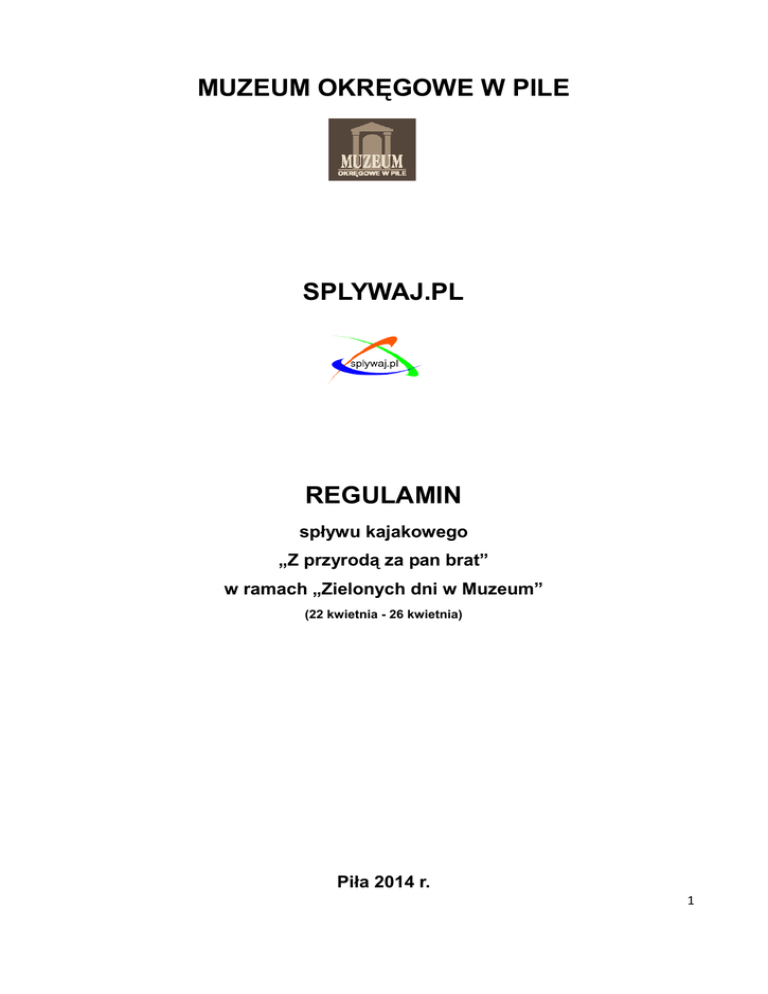 MUZEUM OKRĘGOWE W PILE

MUZEUM
OKRĘGOWE W PILE

SPLYWAJ.PL

splywaj.pl

REGULAMIN

spływu kajakowego

„Z przyrodą za pan brat”

w ramach „Zielonych dni w Muzeum”

(22 kwietnia - 26 kwietnia)

Piła 2014 r.

1